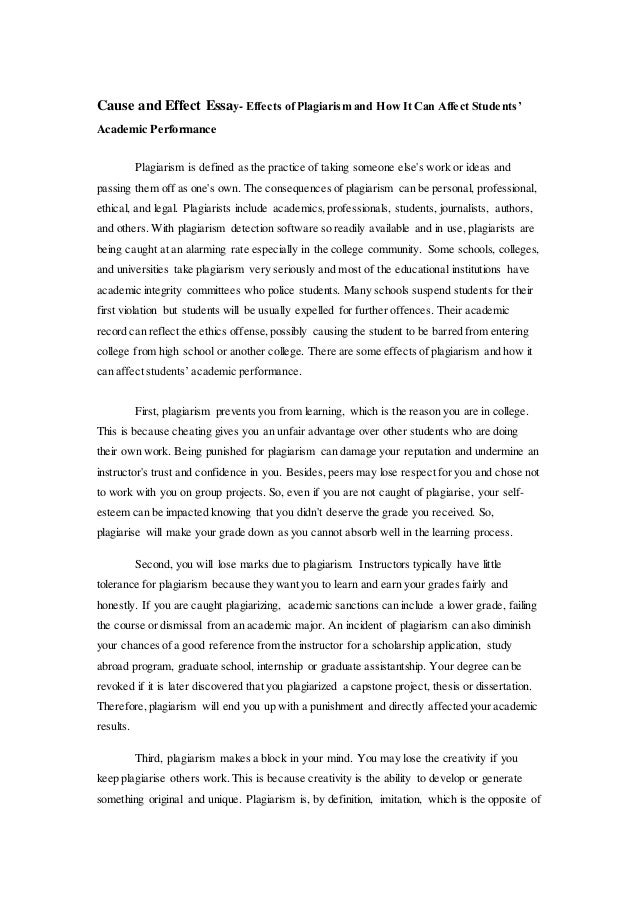 Cause and Effect Essay- Effects of Plagiarism and How It Can Affect Students' Academic Performance

Plagiarism is defined as the practice of taking someone else's work or ideas and passing them off as one's own. The consequences of plagiarism can be personal, professional, ethical, and legal. Plagiarists include academics, professionals, students, journalists, authors, and others. With plagiarism detection software so readily available and in use, plagiarists are being caught at an alarming rate especially in the college community. Some schools, colleges, and universities take plagiarism very seriously and most of the educational institutions have academic integrity committees who police students. Many schools suspend students for their first violation but students will be usually expelled for further offences. Their academic record can reflect the ethics offense, possibly causing the student to be barred from entering college from high school or another college. There are some effects of plagiarism and how it can affect students' academic performance.

First, plagiarism prevents you from learning, which is the reason you are in college. This is because cheating gives you an unfair advantage over other students who are doing their own work. Being punished for plagiarism can damage your reputation and undermine an instructor's trust and confidence in you. Besides, peers may lose respect for you and chose not to work with you on group projects. So, even if you are not caught of plagiarise, your self-esteem can be impacted knowing that you didn't deserve the grade you received. So, plagiarise will make your grade down as you cannot absorb well in the learning process.

Second, you will lose marks due to plagiarism. Instructors typically have little tolerance for plagiarism because they want you to learn and earn your grades fairly and honestly. If you are caught plagiarizing, academic sanctions can include a lower grade, failing the course or dismissal from an academic major. An incident of plagiarism can also diminish your chances of a good reference from the instructor for a scholarship application, study abroad program, graduate school, internship or graduate assistantship. Your degree can be revoked if it is later discovered that you plagiarized a capstone project, thesis or dissertation. Therefore, plagiarism will end you up with a punishment and directly affected your academic results.

Third, plagiarism makes a block in your mind. You may lose the creativity if you keep plagiarise others work. This is because creativity is the ability to develop or generate something original and unique. Plagiarism is, by definition, imitation, which is the opposite of